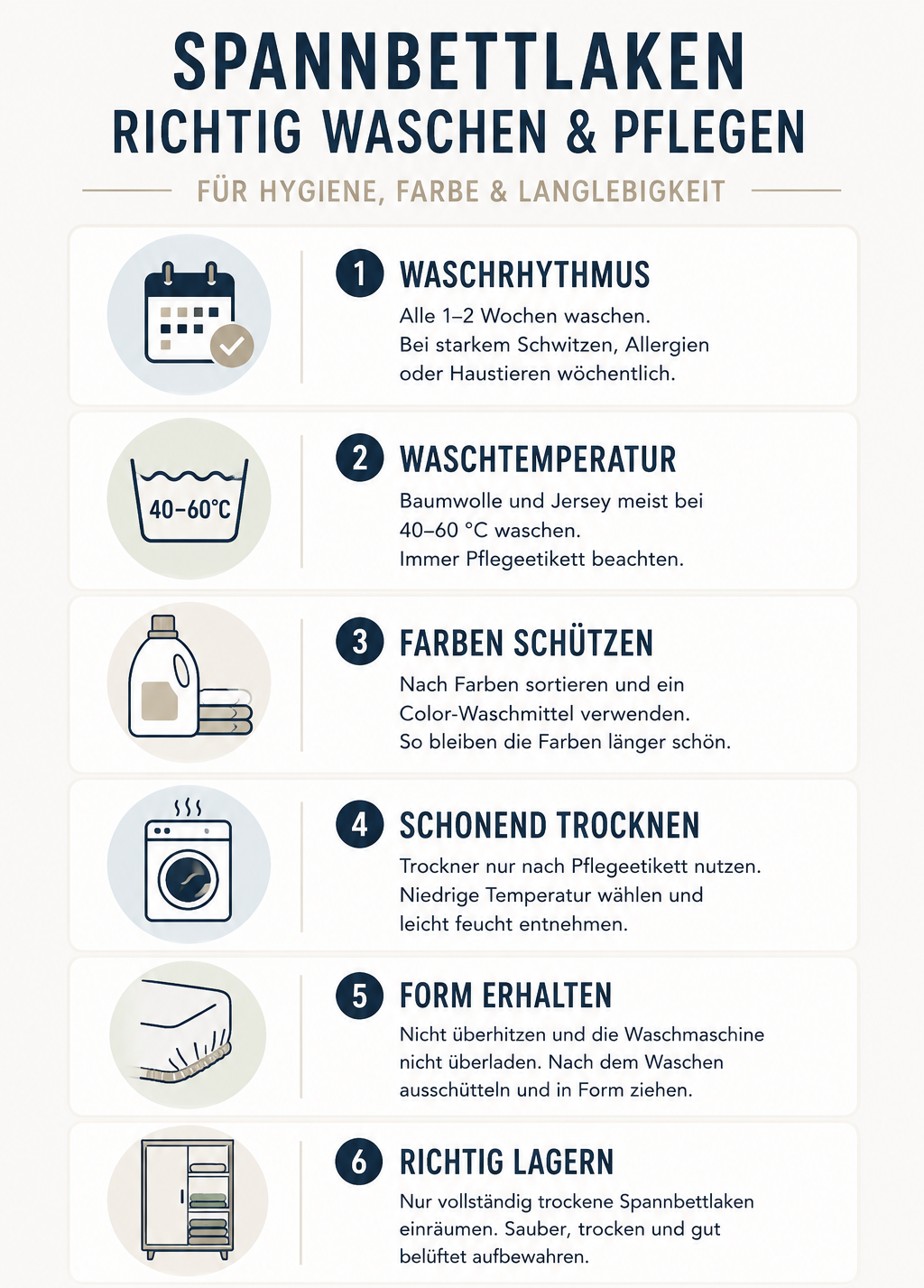 SPANNBETTLAKEN
RICHTIG WASCHEN & PFLEGEN

FÜR HYGIENE, FARBE & LANGLEBIGKEIT

1 WASCHRHYTHMUS
Alle 1–2 Wochen waschen. Bei starkem Schwitzen, Allergien oder Haustieren wöchentlich.

40–60°C

2 WASCHTEMPERATUR
Baumwolle und Jersey meist bei 40–60 °C waschen. Immer Pflegeetikett beachten.

3 FARBEN SCHÜTZEN
Nach Farben sortieren und ein Color-Waschmittel verwenden. So bleiben die Farben länger schön.

4 SCHONEND TROCKNEN
Trockner nur nach Pflegeetikett nutzen. Niedrige Temperatur wählen und leicht feucht entnehmen.

5 FORM ERHALTEN
Nicht überhitzen und die Waschmaschine nicht überladen. Nach dem Waschen ausschütteln und in Form ziehen.

6 RICHTIG LAGERN
Nur vollständig trockene Spannbettlaken einräumen. Sauber, trocken und gut belüftet aufbewahren.